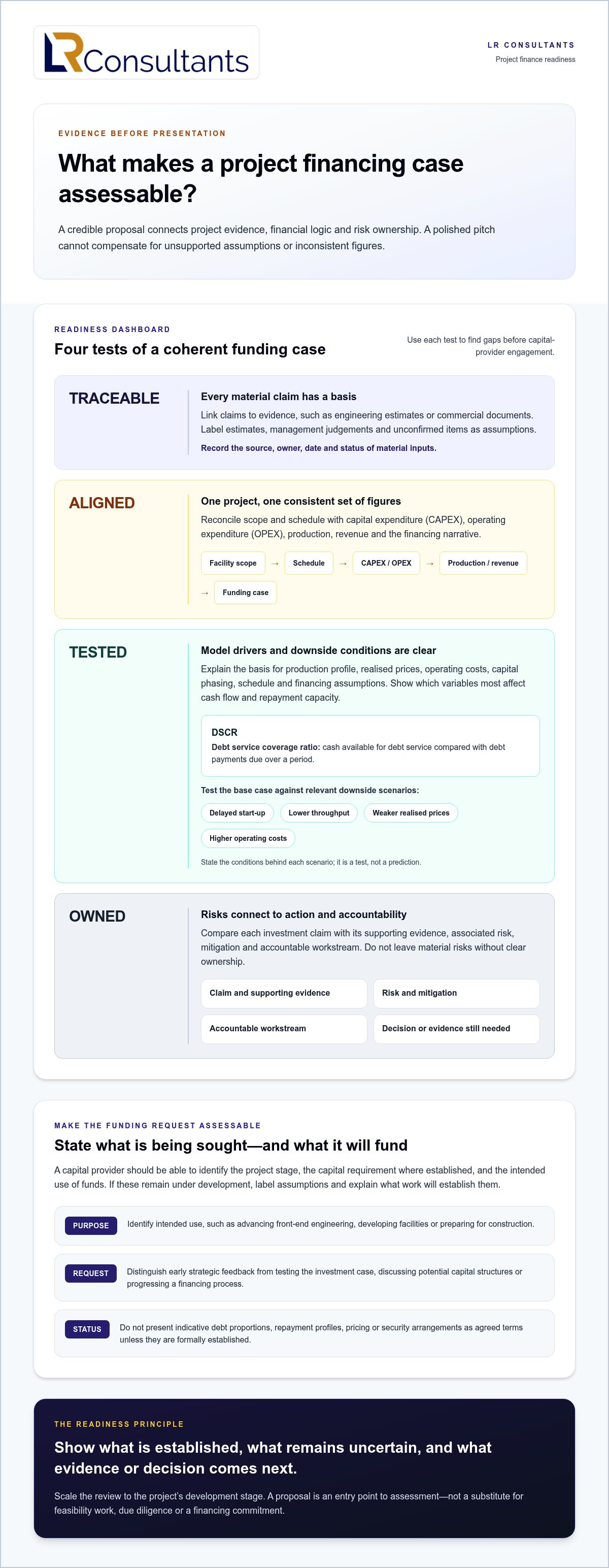 LR Consultants

LR CONSULTANTS
Project finance readiness

EVIDENCE BEFORE PRESENTATION

What makes a project financing case assessable?

A credible proposal connects project evidence, financial logic and risk ownership. A polished pitch cannot compensate for unsupported assumptions or inconsistent figures.

READINESS DASHBOARD

Four tests of a coherent funding case

Use each test to find gaps before capital-provider engagement.

TRACEABLE

Every material claim has a basis

Link claims to evidence, such as engineering estimates or commercial documents. Label estimates, management judgements and unconfirmed items as assumptions.

Record the source, owner, date and status of material inputs.

ALIGNED

One project, one consistent set of figures

Reconcile scope and schedule with capital expenditure (CAPEX), operating expenditure (OPEX), production, revenue and the financing narrative.

Facility scope → Schedule → CAPEX / OPEX → Production / revenue → Funding case

TESTED

Model drivers and downside conditions are clear

Explain the basis for production profile, realised prices, operating costs, capital phasing, schedule and financing assumptions. Show which variables most affect cash flow and repayment capacity.

DSCR
Debt service coverage ratio: cash available for debt service compared with debt payments due over a period.

Test the base case against relevant downside scenarios:

Delayed start-up
Lower throughput
Weaker realised prices
Higher operating costs

State the conditions behind each scenario; it is a test, not a prediction.

OWNED

Risks connect to action and accountability

Compare each investment claim with its supporting evidence, associated risk, mitigation and accountable workstream. Do not leave material risks without clear ownership.

Claim and supporting evidence
Risk and mitigation
Accountable workstream
Decision or evidence still needed

MAKE THE FUNDING REQUEST ASSESSABLE

State what is being sought—and what it will fund

A capital provider should be able to identify the project stage, the capital requirement where established, and the intended use of funds. If these remain under development, label assumptions and explain what work will establish them.

PURPOSE Identify intended use, such as advancing front-end engineering, developing facilities or preparing for construction.

REQUEST Distinguish early strategic feedback from testing the investment case, discussing potential capital structures or progressing a financing process.

STATUS Do not present indicative debt proportions, repayment profiles, pricing or security arrangements as agreed terms unless they are formally established.

THE READINESS PRINCIPLE

Show what is established, what remains uncertain, and what evidence or decision comes next.

Scale the review to the project's development stage. A proposal is an entry point to assessment—not a substitute for feasibility work, due diligence or a financing commitment.